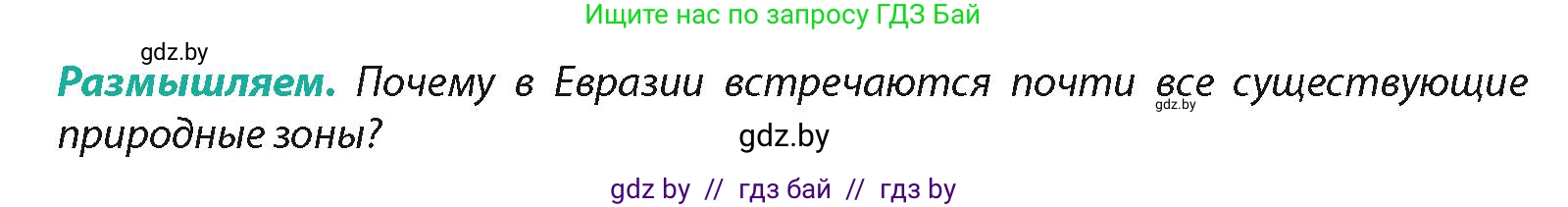 Ищите нас по запросу ГДЗ Бай

gdz.by

**Размышляем.** Почему в Евразии встречаются почти все существующие природные зоны?

gdz.by

gdz.by

gdz by // гдз бай // гдз by